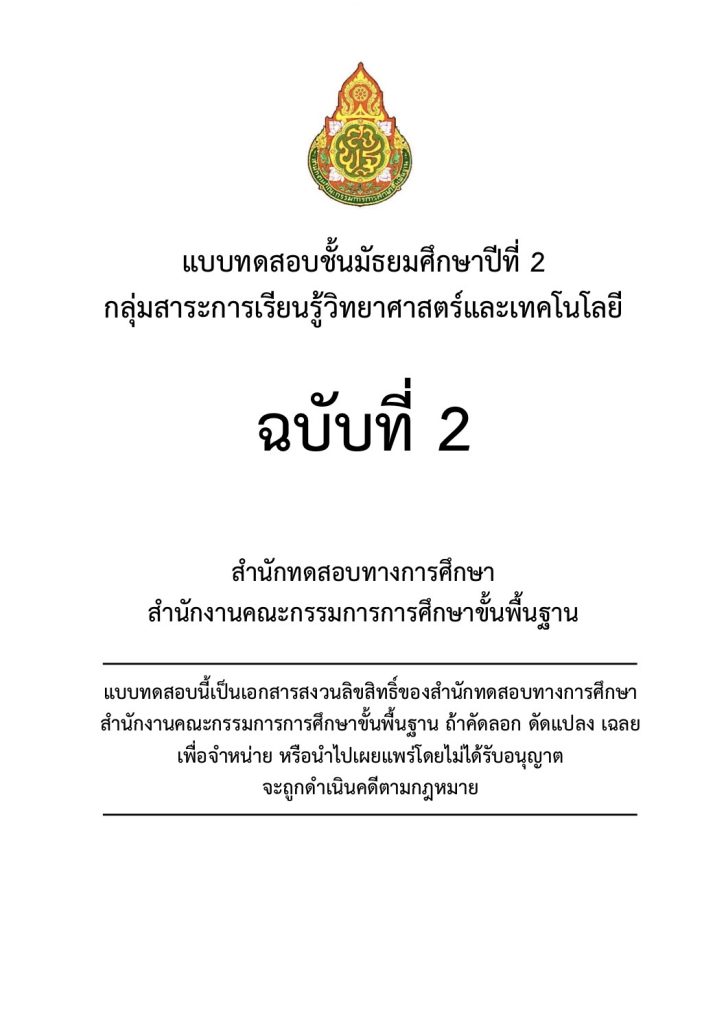 แบบทดสอบชั้นมัธยมศึกษาปีที่ 2
กลุ่มสาระการเรียนรู้วิทยาศาสตร์และเทคโนโลยี

ฉบับที่ 2

สำนักทดสอบทางการศึกษา
สำนักงานคณะกรรมการการศึกษาขั้นพื้นฐาน

แบบทดสอบนี้เป็นเอกสารสงวนลิขสิทธิ์ของสำนักทดสอบทางการศึกษา สำนักงานคณะกรรมการการศึกษาขั้นพื้นฐาน ถ้าคัดลอก ดัดแปลง เฉลย เพื่อจำหน่าย หรือนำไปเผยแพร่โดยไม่ได้รับอนุญาต จะถูกดำเนินคดีตามกฎหมาย